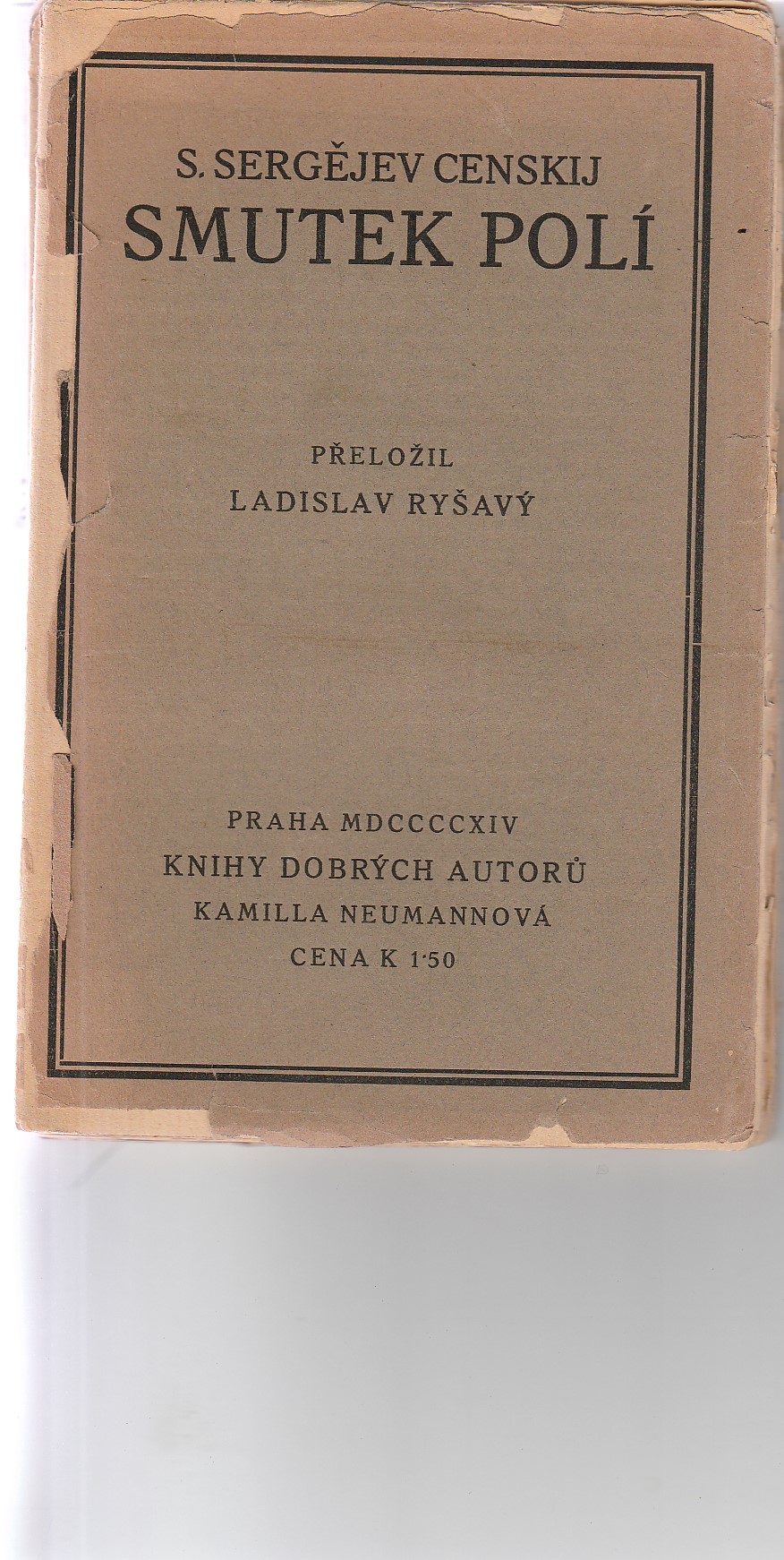 S. SERGĚJEV CENSKIJ
SMUTEK POLÍ

PŘELOŽIL
LADISLAV RYŠAVÝ

PRAHA MDCCCCXIV
KNIHY DOBRÝCH AUTORŮ
KAMILLA NEUMANNOVÁ
CENA K 1·50